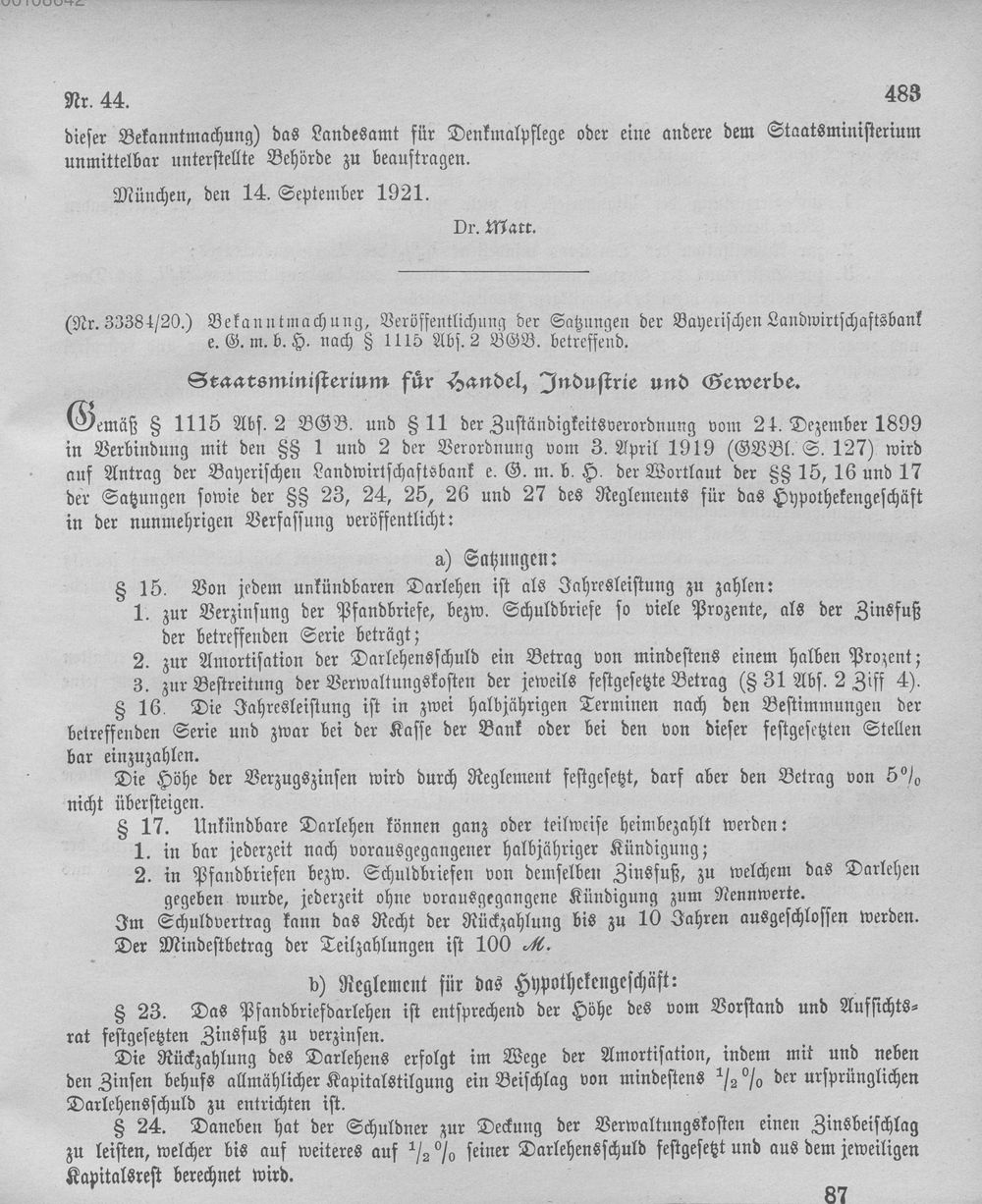 Nr. 44.

483

dieser Bekanntmachung) das Landesamt für Denkmalpflege oder eine andere dem Staatsministerium unmittelbar unterstellte Behörde zu beauftragen.

München, den 14. September 1921.

Dr. Matt.

(Nr. 33384/20.) Bekanntmachung, Veröffentlichung der Satzungen der Bayerischen Landwirtschaftsbank e. G. m. b. H. nach § 1115 Abs. 2 BGB. betreffend.

Staatsministerium für Handel, Industrie und Gewerbe.

Gemäß § 1115 Abs. 2 BGB. und § 11 der Zuständigkeitsverordnung vom 24. Dezember 1899 in Verbindung mit den §§ 1 und 2 der Verordnung vom 3. April 1919 (GVBl. S. 127) wird auf Antrag der Bayerischen Landwirtschaftsbank e. G. m. b. H. der Wortlaut der §§ 15, 16 und 17 der Satzungen sowie der §§ 23, 24, 25, 26 und 27 des Reglements für das Hypothekengeschäft in der nunmehrigen Verfassung veröffentlicht:

a) Satzungen:

§ 15. Von jedem unkündbaren Darlehen ist als Jahresleistung zu zahlen:
1. zur Verzinsung der Pfandbriefe, bezw. Schuldbriefe so viele Prozente, als der Zinsfuß der betreffenden Serie beträgt;
2. zur Amortisation der Darlehensschuld ein Betrag von mindestens einem halben Prozent;
3. zur Bestreitung der Verwaltungskosten der jeweils festgesetzte Betrag (§ 31 Abs. 2 Ziff 4).

§ 16. Die Jahresleistung ist in zwei halbjährigen Terminen nach den Bestimmungen der betreffenden Serie und zwar bei der Kasse der Bank oder bei den von dieser festgesetzten Stellen bar einzuzahlen.

Die Höhe der Verzugszinsen wird durch Reglement festgesetzt, darf aber den Betrag von 5% nicht übersteigen.

§ 17. Unkündbare Darlehen können ganz oder teilweise heimbezahlt werden:
1. in bar jederzeit nach vorausgegangener halbjähriger Kündigung;
2. in Pfandbriefen bezw. Schuldbriefen von demselben Zinsfuß, zu welchem das Darlehen gegeben wurde, jederzeit ohne vorausgegangene Kündigung zum Nennwerte.

Im Schuldvertrag kann das Recht der Rückzahlung bis zu 10 Jahren ausgeschlossen werden. Der Mindestbetrag der Teilzahlungen ist 100 M.

b) Reglement für das Hypothekengeschäft:

§ 23. Das Pfandbriefdarlehen ist entsprechend der Höhe des vom Vorstand und Aufsichtsrat festgesetzten Zinsfuß zu verzinsen.

Die Rückzahlung des Darlehens erfolgt im Wege der Amortisation, indem mit und neben den Zinsen behufs allmählicher Kapitalstilgung ein Beischlag von mindestens $\frac{1}{2}$% der ursprünglichen Darlehensschuld zu entrichten ist.

§ 24. Daneben hat der Schuldner zur Deckung der Verwaltungskosten einen Zinsbeischlag zu leisten, welcher bis auf weiteres auf $\frac{1}{2}$% seiner Darlehensschuld festgesetzt und aus dem jeweiligen Kapitalsrest berechnet wird.

87